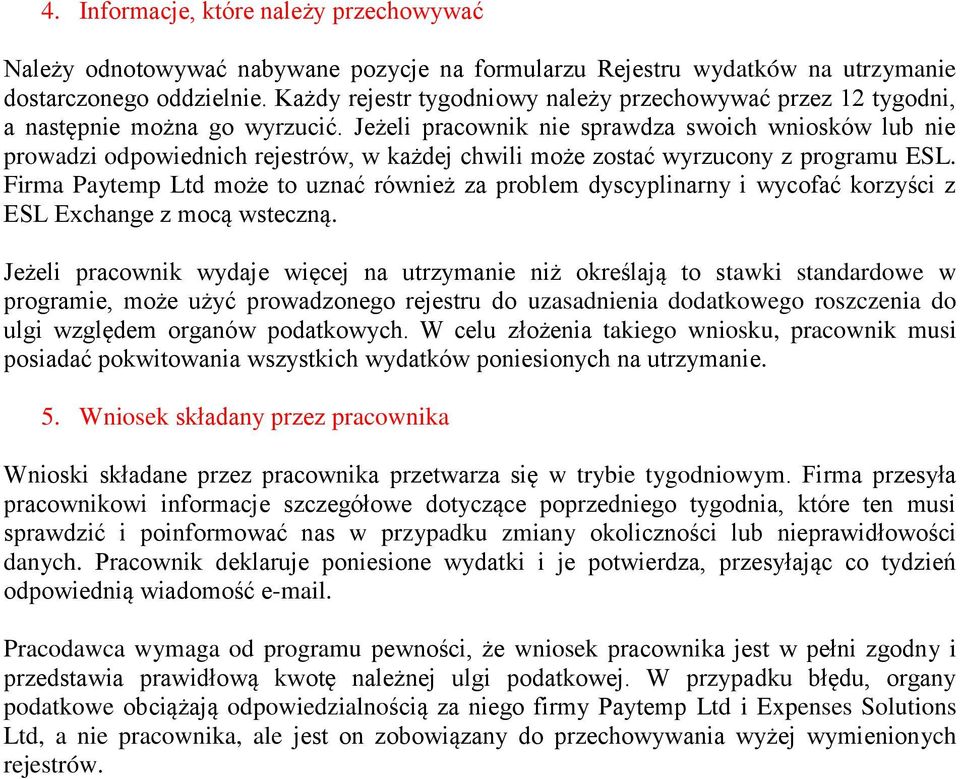 4. Informacje, które należy przechowywać

Należy odnotowywać nabywane pozycje na formularzu Rejestru wydatków na utrzymanie dostarczonego oddzielnie. Każdy rejestr tygodniowy należy przechowywać przez 12 tygodni, a następnie można go wyrzucić. Jeżeli pracownik nie sprawdza swoich wniosków lub nie prowadzi odpowiednich rejestrów, w każdej chwili może zostać wyrzucony z programu ESL. Firma Paytemp Ltd może to uznać również za problem dyscyplinarny i wycofać korzyści z ESL Exchange z mocą wsteczną.

Jeżeli pracownik wydaje więcej na utrzymanie niż określają to stawki standardowe w programie, może użyć prowadzonego rejestru do uzasadnienia dodatkowego roszczenia do ulgi względem organów podatkowych. W celu złożenia takiego wniosku, pracownik musi posiadać pokwitowania wszystkich wydatków poniesionych na utrzymanie.

5. Wniosek składany przez pracownika

Wnioski składane przez pracownika przetwarza się w trybie tygodniowym. Firma przesyła pracownikowi informacje szczegółowe dotyczące poprzedniego tygodnia, które ten musi sprawdzić i poinformować nas w przypadku zmiany okoliczności lub nieprawidłowości danych. Pracownik deklaruje poniesione wydatki i je potwierdza, przesyłając co tydzień odpowiednią wiadomość e-mail.

Pracodawca wymaga od programu pewności, że wniosek pracownika jest w pełni zgodny i przedstawia prawidłową kwotę należnej ulgi podatkowej. W przypadku błędu, organy podatkowe obciążają odpowiedzialnością za niego firmy Paytemp Ltd i Expenses Solutions Ltd, a nie pracownika, ale jest on zobowiązany do przechowywania wyżej wymienionych rejestrów.